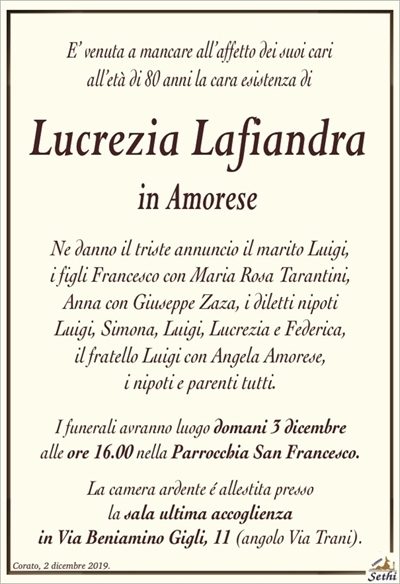 E' venuta a mancare all'affetto dei suoi cari all'età di 80 anni la cara esistenza di

Lucrezia Lafiandra

in Amorese

Ne danno il triste annuncio il marito Luigi, i figli Francesco con Maria Rosa Tarantini, Anna con Giuseppe Zaza, i diletti nipoti Luigi, Simona, Luigi, Lucrezia e Federica, il fratello Luigi con Angela Amorese, i nipoti e parenti tutti.

I funerali avranno luogo domani 3 dicembre alle ore 16.00 nella Parrocchia San Francesco.

La camera ardente é allestita presso la sala ultima accoglienza in Via Beniamino Gigli, 11 (angolo Via Trani).

Corato, 2 dicembre 2019.

Sethi